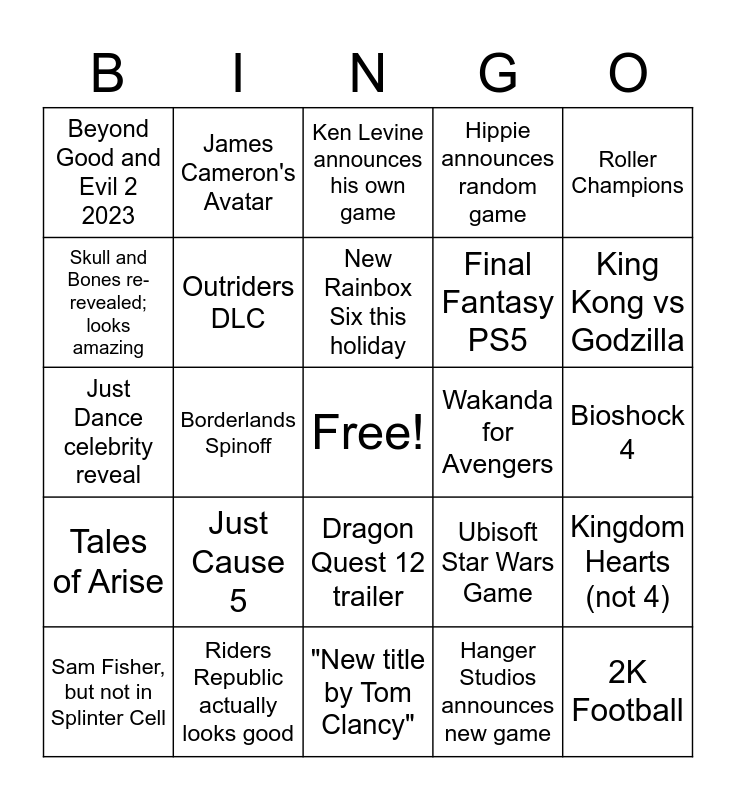 | B | I | N | G | O |
|---|---|---|---|---|
| Beyond Good and Evil 2 2023 | James Cameron's Avatar | Ken Levine announces his own game | Hippie announces random game | Roller Champions |
| Skull and Bones re-revealed; looks amazing | Outriders DLC | New Rainbox Six this holiday | Final Fantasy PS5 | King Kong vs Godzilla |
| Just Dance celebrity reveal | Borderlands Spinoff | Free! | Wakanda for Avengers | Bioshock 4 |
| Tales of Arise | Just Cause 5 | Dragon Quest 12 trailer | Ubisoft Star Wars Game | Kingdom Hearts (not 4) |
| Sam Fisher, but not in Splinter Cell | Riders Republic actually looks good | "New title by Tom Clancy" | Hanger Studios announces new game | 2K Football |